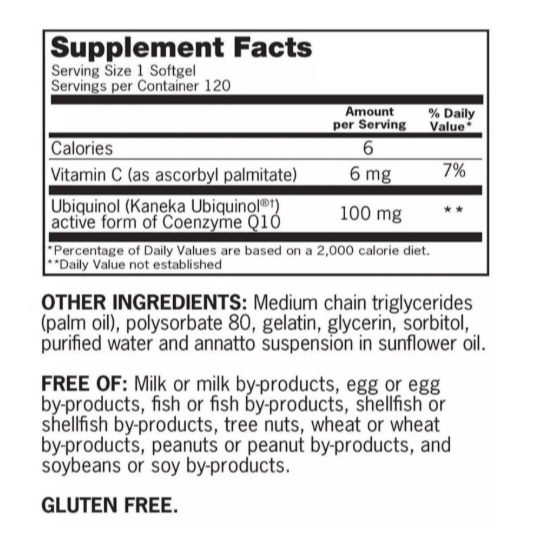 Supplement Facts
Serving Size 1 Softgel
Servings per Container 120

| | Amount per Serving | % Daily Value* |
|---|---|---|
| Calories | 6 | |
| Vitamin C (as ascorbyl palmitate) | 6 mg | 7% |
| Ubiquinol (Kaneka Ubiquinol®†) active form of Coenzyme Q10 | 100 mg | ** |

*Percentage of Daily Values are based on a 2,000 calorie diet.
**Daily Value not established

OTHER INGREDIENTS: Medium chain triglycerides (palm oil), polysorbate 80, gelatin, glycerin, sorbitol, purified water and annatto suspension in sunflower oil.

FREE OF: Milk or milk by-products, egg or egg by-products, fish or fish by-products, shellfish or shellfish by-products, tree nuts, wheat or wheat by-products, peanuts or peanut by-products, and soybeans or soy by-products.

GLUTEN FREE.